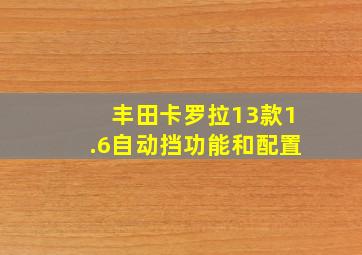 丰田卡罗拉13款1.6自动挡功能和配置